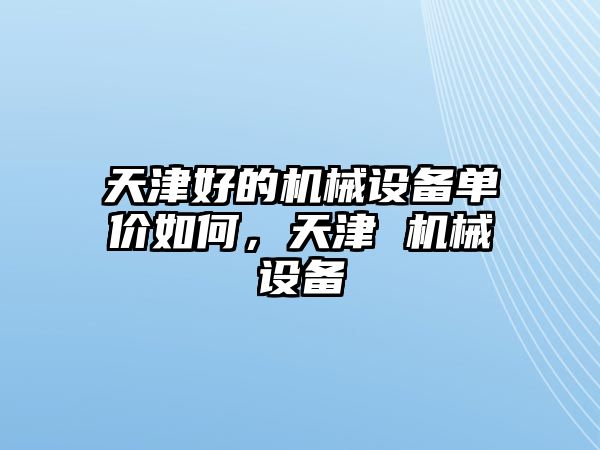 天津好的机械设备单价如何，天津 机械设备